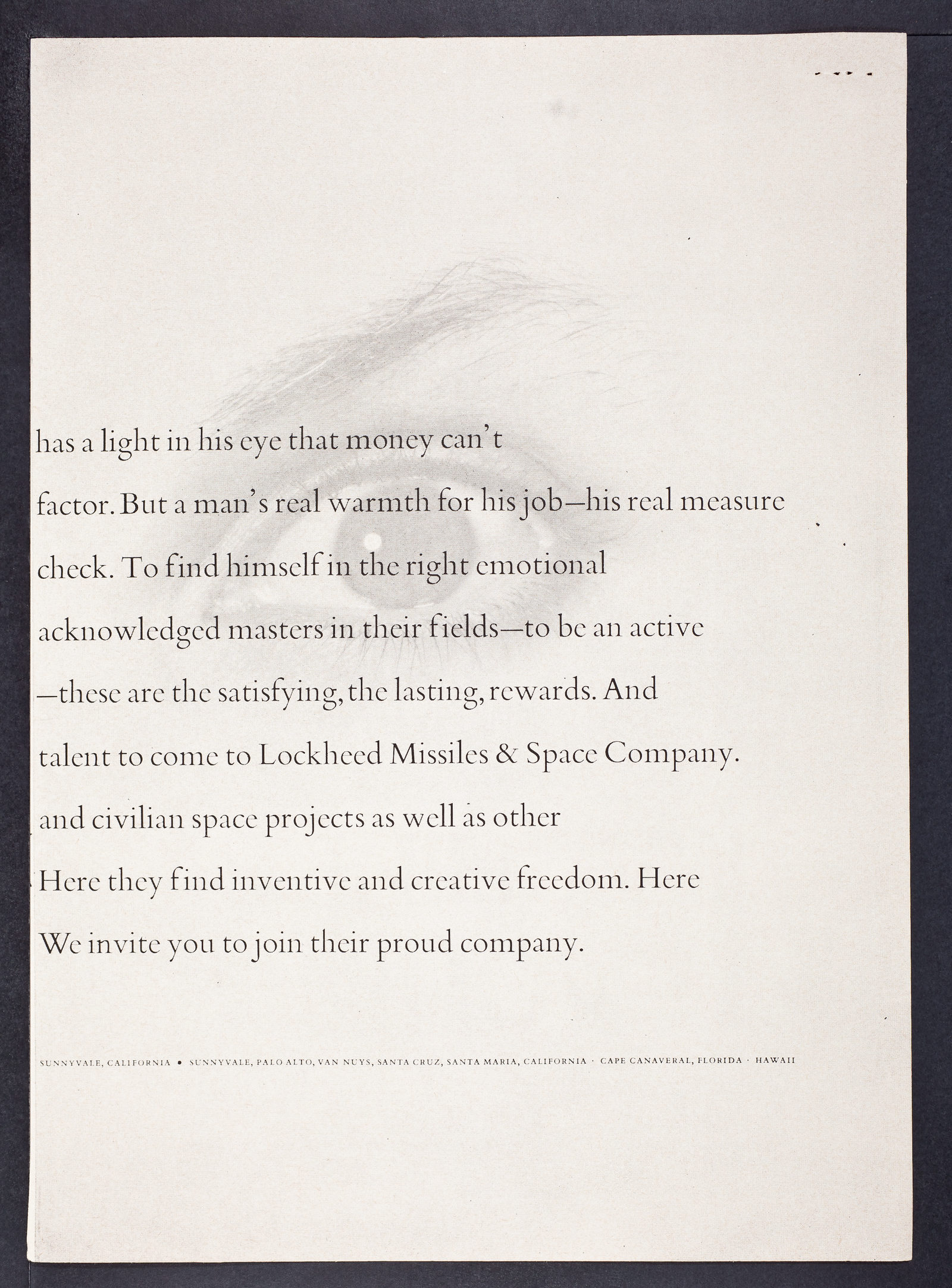 has a light in his eye that money can't

factor. But a man's real warmth for his job—his real measure

check. To find himself in the right emotional

acknowledged masters in their fields—to be an active

—these are the satisfying, the lasting, rewards. And

talent to come to Lockheed Missiles & Space Company.

and civilian space projects as well as other

Here they find inventive and creative freedom. Here

We invite you to join their proud company.

SUNNYVALE, CALIFORNIA • SUNNYVALE, PALO ALTO, VAN NUYS, SANTA CRUZ, SANTA MARIA, CALIFORNIA · CAPE CANAVERAL, FLORIDA · HAWAII